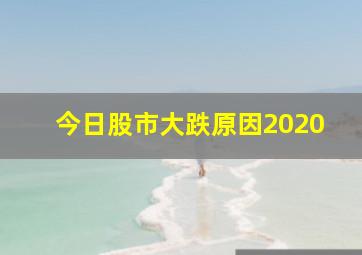 今日股市大跌原因2020